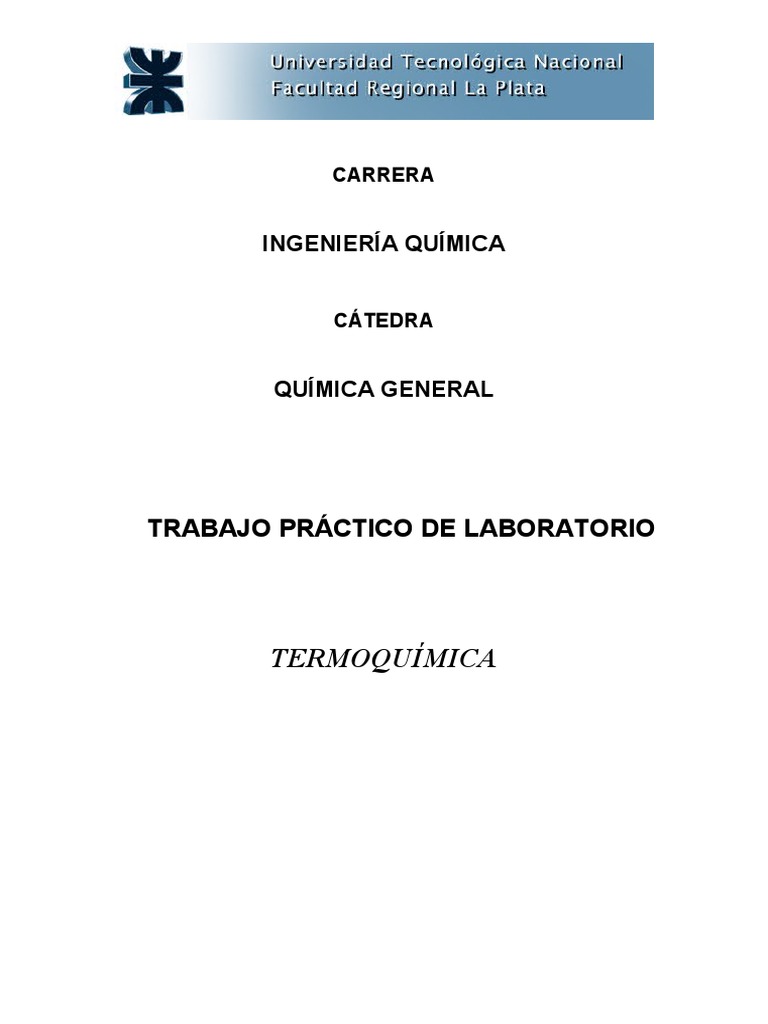 Universidad Tecnológica Nacional
Facultad Regional La Plata

CARRERA

INGENIERÍA QUÍMICA

CÁTEDRA

QUÍMICA GENERAL

TRABAJO PRÁCTICO DE LABORATORIO

TERMOQUÍMICA